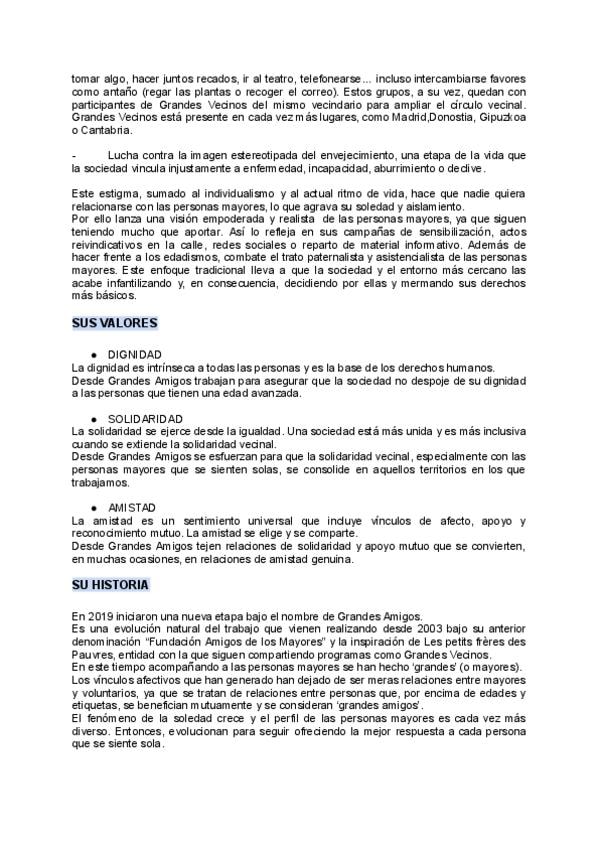 tomar algo, hacer juntos recados, ir al teatro, telefonearse... incluso intercambiarse favores como antaño (regar las plantas o recoger el correo). Estos grupos, a su vez, quedan con participantes de Grandes Vecinos del mismo vecindario para ampliar el círculo vecinal. Grandes Vecinos está presente en cada vez más lugares, como Madrid,Donostia, Gipuzkoa o Cantabria.

- Lucha contra la imagen estereotipada del envejecimiento, una etapa de la vida que la sociedad vincula injustamente a enfermedad, incapacidad, aburrimiento o declive.

Este estigma, sumado al individualismo y al actual ritmo de vida, hace que nadie quiera relacionarse con las personas mayores, lo que agrava su soledad y aislamiento.
Por ello lanza una visión empoderada y realista de las personas mayores, ya que siguen teniendo mucho que aportar. Así lo refleja en sus campañas de sensibilización, actos reivindicativos en la calle, redes sociales o reparto de material informativo. Además de hacer frente a los edadismos, combate el trato paternalista y asistencialista de las personas mayores. Este enfoque tradicional lleva a que la sociedad y el entorno más cercano las acabe infantilizando y, en consecuencia, decidiendo por ellas y mermando sus derechos más básicos.

SUS VALORES

• DIGNIDAD
La dignidad es intrínseca a todas las personas y es la base de los derechos humanos.
Desde Grandes Amigos trabajan para asegurar que la sociedad no despoje de su dignidad a las personas que tienen una edad avanzada.

• SOLIDARIDAD
La solidaridad se ejerce desde la igualdad. Una sociedad está más unida y es más inclusiva cuando se extiende la solidaridad vecinal.
Desde Grandes Amigos se esfuerzan para que la solidaridad vecinal, especialmente con las personas mayores que se sienten solas, se consolide en aquellos territorios en los que trabajamos.

• AMISTAD
La amistad es un sentimiento universal que incluye vínculos de afecto, apoyo y reconocimiento mutuo. La amistad se elige y se comparte.
Desde Grandes Amigos tejen relaciones de solidaridad y apoyo mutuo que se convierten, en muchas ocasiones, en relaciones de amistad genuina.

SU HISTORIA

En 2019 iniciaron una nueva etapa bajo el nombre de Grandes Amigos.
Es una evolución natural del trabajo que vienen realizando desde 2003 bajo su anterior denominación "Fundación Amigos de los Mayores" y la inspiración de Les petits frères des Pauvres, entidad con la que siguen compartiendo programas como Grandes Vecinos.
En este tiempo acompañando a las personas mayores se han hecho 'grandes' (o mayores).
Los vínculos afectivos que han generado han dejado de ser meras relaciones entre mayores y voluntarios, ya que se tratan de relaciones entre personas que, por encima de edades y etiquetas, se benefician mutuamente y se consideran 'grandes amigos'.
El fenómeno de la soledad crece y el perfil de las personas mayores es cada vez más diverso. Entonces, evolucionan para seguir ofreciendo la mejor respuesta a cada persona que se siente sola.